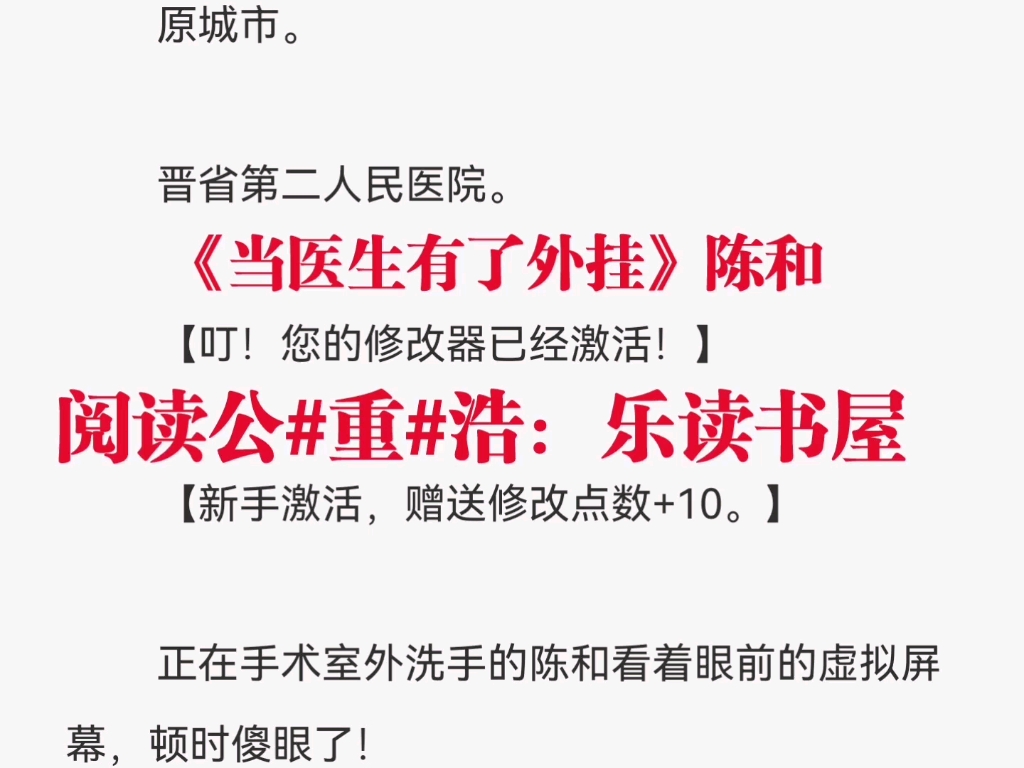 原城市。

晋省第二人民医院。

《当医生有了外挂》陈和

【叮！您的修改器已经激活！】

阅读公#重#浩：乐读书屋

【新手激活，赠送修改点数+10。】

正在手术室外洗手的陈和看着眼前的虚拟屏幕，顿时傻眼了！